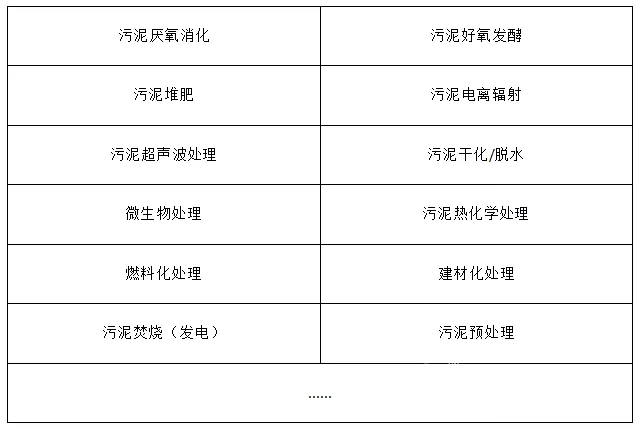 | 污泥厌氧消化 | 污泥好氧发酵 |
|---|---|
| 污泥堆肥 | 污泥电离辐射 |
| 污泥超声波处理 | 污泥干化/脱水 |
| 微生物处理 | 污泥热化学处理 |
| 燃料化处理 | 建材化处理 |
| 污泥焚烧（发电） | 污泥预处理 |
| ...... | |